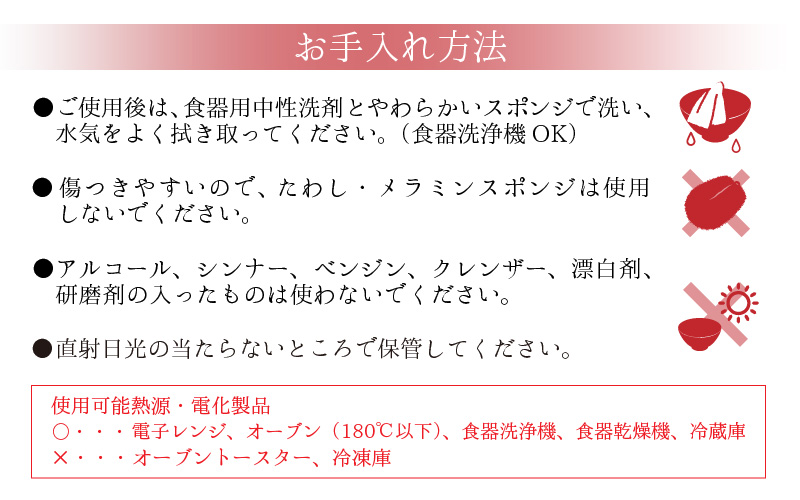 お手入れ方法

●ご使用後は、食器用中性洗剤とやわらかいスポンジで洗い、水気をよく拭き取ってください。（食器洗浄機 OK）

●傷つきやすいので、たわし・メラミンスポンジは使用しないでください。

●アルコール、シンナー、ベンジン、クレンザー、漂白剤、研磨剤の入ったものは使わないでください。

●直射日光の当たらないところで保管してください。

使用可能熱源・電化製品
○・・・電子レンジ、オーブン（180℃以下）、食器洗浄機、食器乾燥機、冷蔵庫
×・・・オーブントースター、冷凍庫